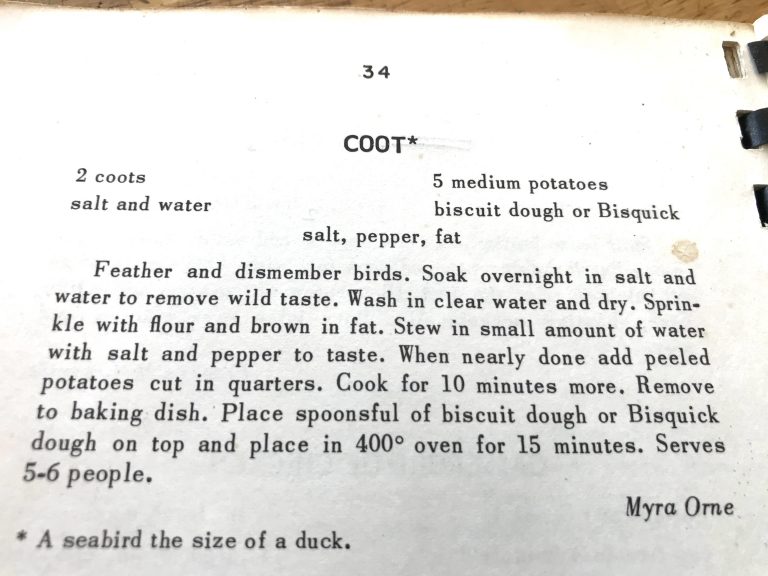 34

COOT*

2 coots
salt and water

5 medium potatoes
biscuit dough or Bisquick

salt, pepper, fat

Feather and dismember birds. Soak overnight in salt and water to remove wild taste. Wash in clear water and dry. Sprinkle with flour and brown in fat. Stew in small amount of water with salt and pepper to taste. When nearly done add peeled potatoes cut in quarters. Cook for 10 minutes more. Remove to baking dish. Place spoonsful of biscuit dough or Bisquick dough on top and place in 400° oven for 15 minutes. Serves 5-6 people.

Myra Orne

* A seabird the size of a duck.